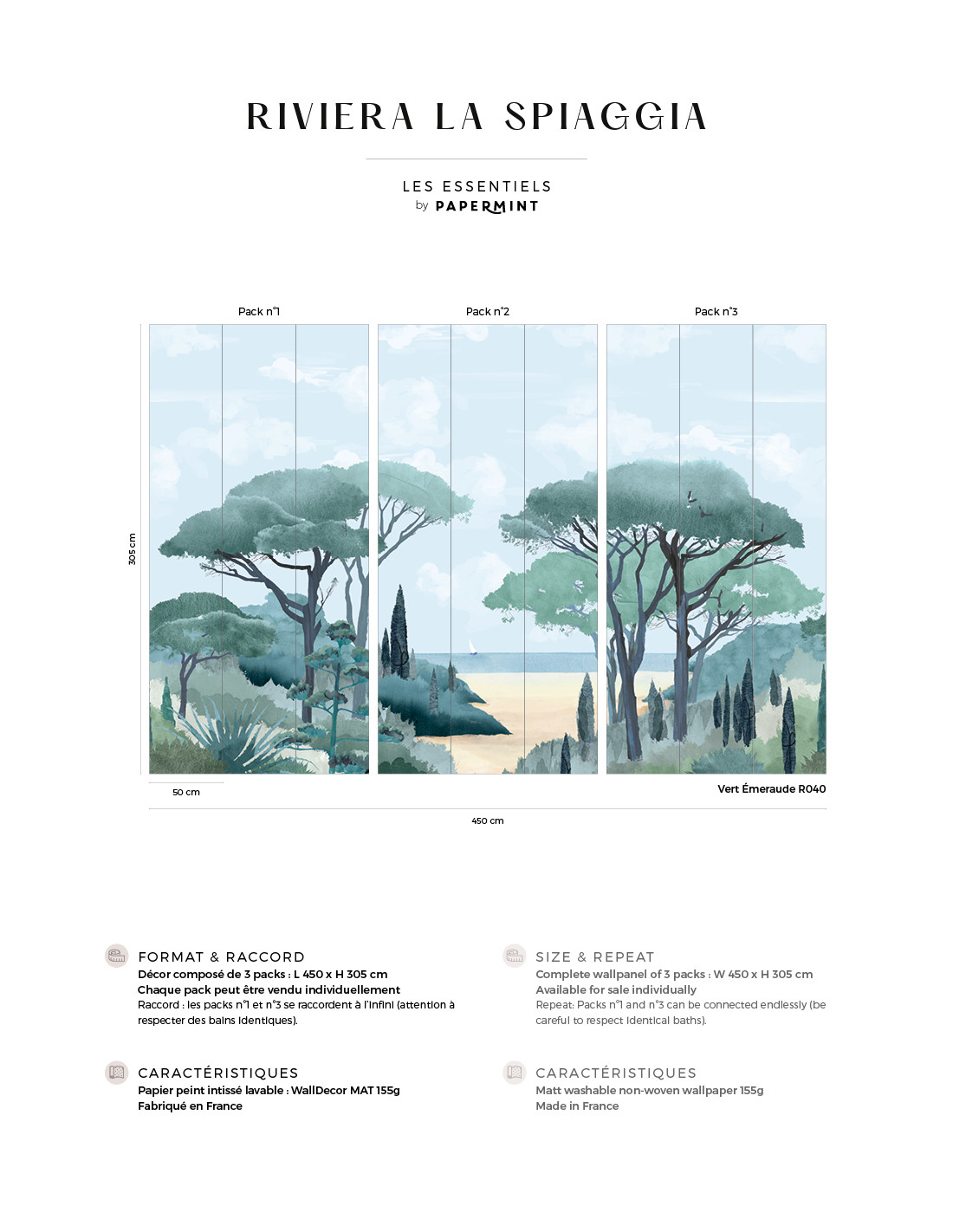 RIVIERA LA SPIAGGIA

LES ESSENTIELS
by PAPERMINT

Pack n°1

Pack n°2

Pack n°3

305 cm

50 cm

Vert Émeraude R040

450 cm

FORMAT & RACCORD
Décor composé de 3 packs : L 450 x H 305 cm
Chaque pack peut être vendu individuellement
Raccord : les packs n°1 et n°3 se raccordent à l'infini (attention à respecter des bains identiques).

CARACTÉRISTIQUES
Papier peint intissé lavable : WallDecor MAT 155g
Fabriqué en France

SIZE & REPEAT
Complete wallpanel of 3 packs : W 450 x H 305 cm
Available for sale individually
Repeat: Packs n°1 and n°3 can be connected endlessly (be careful to respect identical baths).

CARACTÉRISTIQUES
Matt washable non-woven wallpaper 155g
Made in France